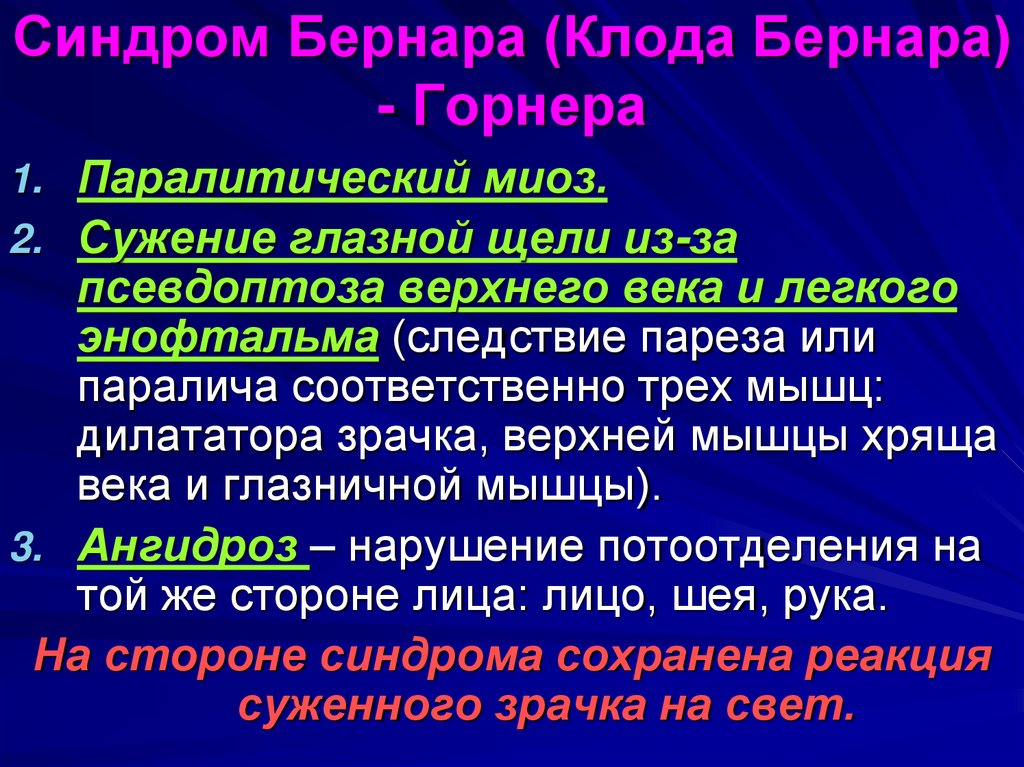 Синдром Бернара (Клода Бернара) - Горнера

1. Паралитический миоз.
2. Сужение глазной щели из-за псевдоптоза верхнего века и легкого энофтальма (следствие пареза или паралича соответственно трех мышц: дилататора зрачка, верхней мышцы хряща века и глазничной мышцы).
3. Ангидроз – нарушение потоотделения на той же стороне лица: лицо, шея, рука.

На стороне синдрома сохранена реакция суженного зрачка на свет.